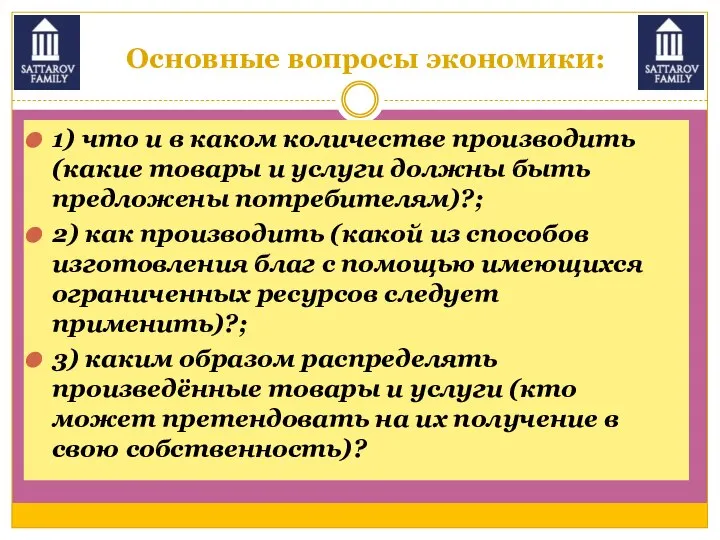 SATTAROV FAMILY

Основные вопросы экономики:

SATTAROV FAMILY

1) что и в каком количестве производить (какие товары и услуги должны быть предложены потребителям)?;

2) как производить (какой из способов изготовления благ с помощью имеющихся ограниченных ресурсов следует применить)?;

3) каким образом распределять произведённые товары и услуги (кто может претендовать на их получение в свою собственность)?